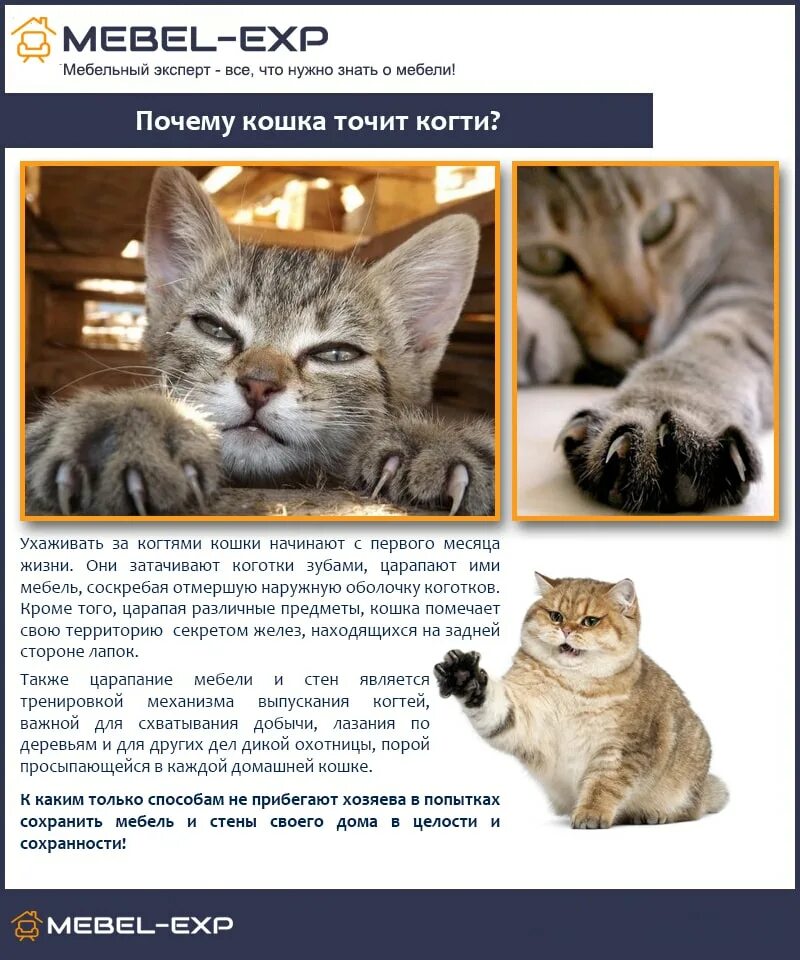 MEBEL-EXP

Мебельный эксперт - все, что нужно знать о мебели!

Почему кошка точит когти?

Ухаживать за когтями кошки начинают с первого месяца жизни. Они затачивают коготки зубами, царапают ими мебель, соскребая отмершую наружную оболочку коготков. Кроме того, царапая различные предметы, кошка помечает свою территорию секретом желез, находящихся на задней стороне лапок.

Также царапание мебели и стен является тренировкой механизма выпускания когтей, важной для схватывания добычи, лазания по деревьям и для других дел дикой охотницы, порой просыпающейся в каждой домашней кошке.

К каким только способам не прибегают хозяева в попытках сохранить мебель и стены своего дома в целости и сохранности!

MEBEL-EXP